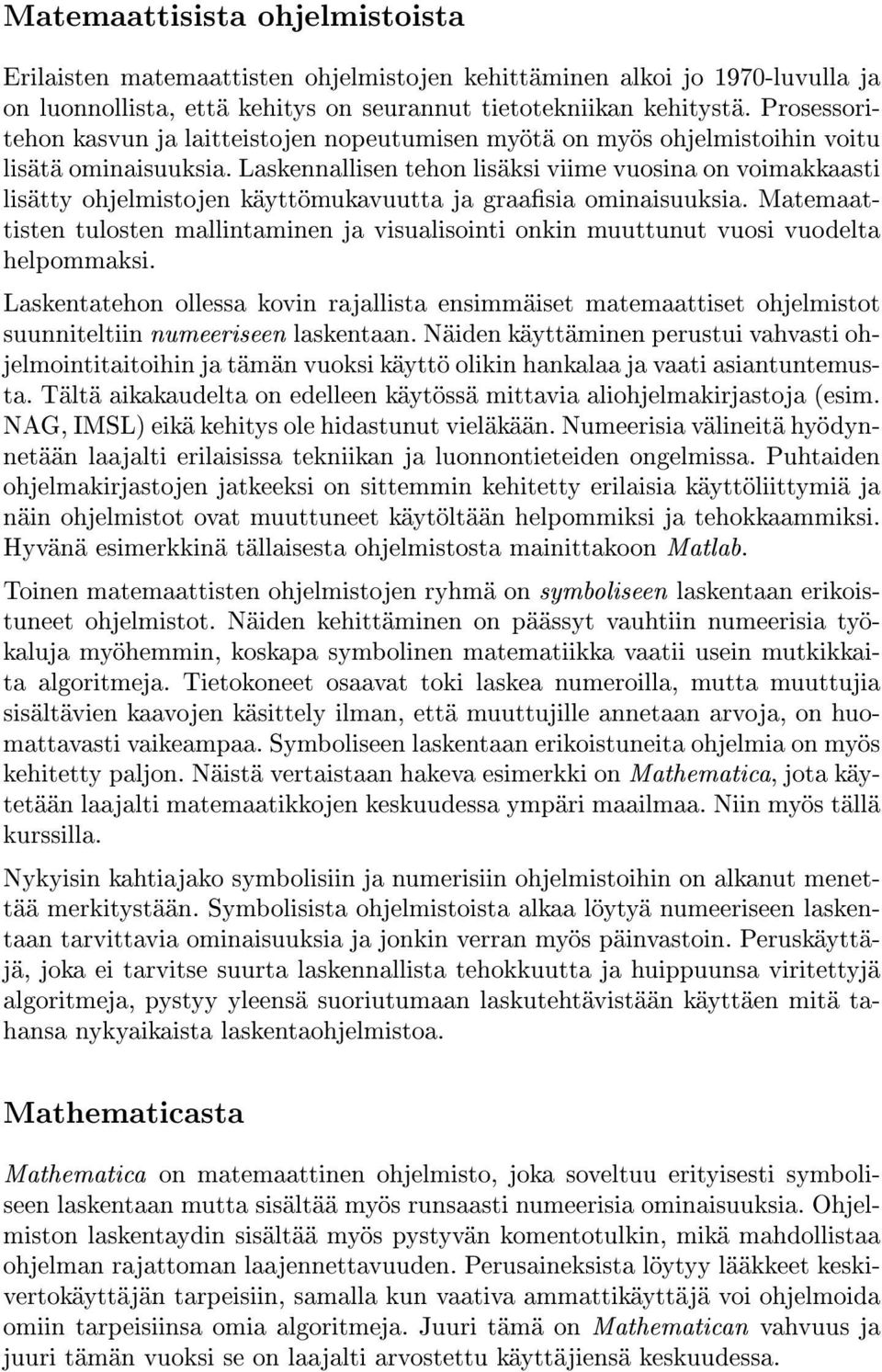 Matemaattisista ohjelmistoista

Erilaisten matemaattisten ohjelmistojen kehittäminen alkoi jo 1970-luvulla ja on luonnollista, että kehitys on seurannut tietotekniikan kehitystä. Prosessoritehon kasvun ja laitteistojen nopeutumisen myötä on myös ohjelmistoihin voitu lisätä ominaisuuksia. Laskennallisen tehon lisäksi viime vuosina on voimakkaasti lisätty ohjelmistojen käyttömukavuutta ja graafisia ominaisuuksia. Matemaattisten tulosten mallintaminen ja visualisointi onkin muuttunut vuosi vuodelta helpommaksi.

Laskentatehon ollessa kovin rajallista ensimmäiset matemaattiset ohjelmistot suunniteltiin numeeriseen laskentaan. Näiden käyttäminen perustui vahvasti ohjelmointitaitoihin ja tämän vuoksi käyttö olikin hankalaa ja vaati asiantuntemusta. Tältä aikakaudelta on edelleen käytössä mittavia aliohjelmakirjastoja (esim. NAG, IMSL) eikä kehitys ole hidastunut vieläkään. Numeerisia välineitä hyödynnetään laajalti erilaisissa tekniikan ja luonnontieteiden ongelmissa. Puhtaiden ohjelmakirjastojen jatkeeksi on sittemmin kehitetty erilaisia käyttöliittymiä ja näin ohjelmistot ovat muuttuneet käytöltään helpommiksi ja tehokkaammiksi. Hyvänä esimerkkinä tällaisesta ohjelmistosta mainittakoon Matlab.

Toinen matemaattisten ohjelmistojen ryhmä on symboliseen laskentaan erikoistuneet ohjelmistot. Näiden kehittäminen on päässyt vauhtiin numeerisia työkaluja myöhemmin, koskapa symbolinen matematiikka vaatii usein mutkikkaita algoritmeja. Tietokoneet osaavat toki laskea numeroilla, mutta muuttujia sisältävien kaavojen käsittely ilman, että muuttujille annetaan arvoja, on huomattavasti vaikeampaa. Symboliseen laskentaan erikoistuneita ohjelmia on myös kehitetty paljon. Näistä vertaistaan hakeva esimerkki on Mathematica, jota käytetään laajalti matemaatikkojen keskuudessa ympäri maailmaa. Niin myös tällä kurssilla.

Nykyisin kahtiajako symbolisiin ja numerisiin ohjelmistoihin on alkanut menettää merkitystään. Symbolisista ohjelmistoista alkaa löytyä numeeriseen laskentaan tarvittavia ominaisuuksia ja jonkin verran myös päinvastoin. Peruskäyttäjä, joka ei tarvitse suurta laskennallista tehokkuutta ja huippuunsa viritettyjä algoritmeja, pystyy yleensä suoriutumaan laskutehtävistään käyttäen mitä tahansa nykyaikaista laskentaohjelmistoa.

Mathematicasta

Mathematica on matemaattinen ohjelmisto, joka soveltuu erityisesti symboliseen laskentaan mutta sisältää myös runsaasti numeerisia ominaisuuksia. Ohjelmiston laskentaydin sisältää myös pystyvän komentotulkin, mikä mahdollistaa ohjelman rajattoman laajennettavuuden. Perusaineksista löytyy lääkkeet keskivertokäyttäjän tarpeisiin, samalla kun vaativa ammattikäyttäjä voi ohjelmoida omiin tarpeisiinsa omia algoritmeja. Juuri tämä on Mathematican vahvuus ja juuri tämän vuoksi se on laajalti arvostettu käyttäjiensä keskuudessa.